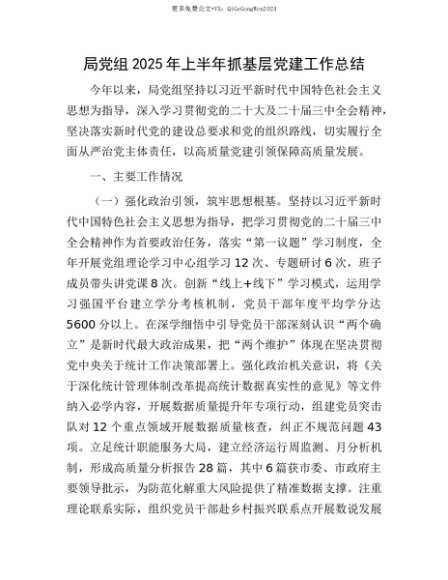 更多免费公文+VX：QiGeGongWen2024

局党组 2025 年上半年抓基层党建工作总结

今年以来，局党组坚持以习近平新时代中国特色社会主义思想为指导，深入学习贯彻党的二十大及二十届三中全会精神，坚决落实新时代党的建设总要求和党的组织路线，切实履行全面从严治党主体责任，以高质量党建引领保障高质量发展。

一、主要工作情况

（一）强化政治引领，筑牢思想根基。坚持以习近平新时代中国特色社会主义思想为指导，把学习贯彻党的二十届三中全会精神作为首要政治任务，落实“第一议题”学习制度，全年开展党组理论学习中心组学习 12 次、专题研讨 6 次，班子成员带头讲党课 8 次。创新“线上+线下”学习模式，运用学习强国平台建立学分考核机制，党员干部年度平均学分达 5600 分以上。在深学细悟中引导党员干部深刻认识“两个确立”是新时代最大政治成果，把“两个维护”体现在坚决贯彻党中央关于统计工作决策部署上。强化政治机关意识，将《关于深化统计管理体制改革提高统计数据真实性的意见》等文件纳入必学内容，开展数据质量提升年专项行动，组建党员突击队对 12 个重点领域开展数据质量核查，纠正不规范问题 43 项。立足统计职能服务大局，建立经济运行周监测、月分析机制，形成高质量分析报告 28 篇，其中 6 篇获市委、市政府主要领导批示，为防范化解重大风险提供了精准数据支撑。注重理论联系实际，组织党员干部赴乡村振兴联系点开展数说发展